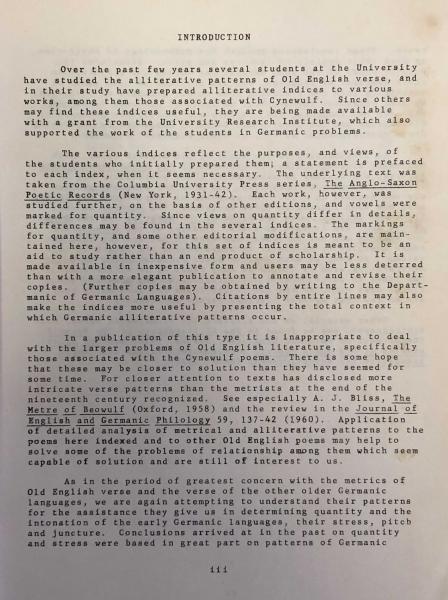 INTRODUCTION

Over the past few years several students at the University have studied the alliterative patterns of Old English verse, and in their study have prepared alliterative indices to various works, among them those associated with Cynewulf. Since others may find these indices useful, they are being made available with a grant from the University Research Institute, which also supported the work of the students in Germanic problems.

The various indices reflect the purposes, and views, of the students who initially prepared them; a statement is prefaced to each index, when it seems necessary. The underlying text was taken from the Columbia University Press series, The Anglo-Saxon Poetic Records (New York, 1931-42). Each work, however, was studied further, on the basis of other editions, and vowels were marked for quantity. Since views on quantity differ in details, differences may be found in the several indices. The markings for quantity, and some other editorial modifications, are maintained here, however, for this set of indices is meant to be an aid to study rather than an end product of scholarship. It is made available in inexpensive form and users may be less deterred than with a more elegant publication to annotate and revise their copies. (Further copies may be obtained by writing to the Departmanic of Germanic Languages). Citations by entire lines may also make the indices more useful by presenting the total context in which Germanic alliterative patterns occur.

In a publication of this type it is inappropriate to deal with the larger problems of Old English literature, specifically those associated with the Cynewulf poems. There is some hope that these may be closer to solution than they have seemed for some time. For closer attention to texts has disclosed more intricate verse patterns than the metrists at the end of the nineteenth century recognized. See especially A. J. Bliss, The Metre of Beowulf (Oxford, 1958) and the review in the Journal of English and Germanic Philology 59, 137-42 (1960). Application of detailed analysis of metrical and alliterative patterns to the poems here indexed and to other Old English poems may help to solve some of the problems of relationship among them which seem capable of solution and are still of interest to us.

As in the period of greatest concern with the metrics of Old English verse and the verse of the other older Germanic languages, we are again attempting to understand their patterns for the assistance they give us in determining quantity and the intonation of the early Germanic languages, their stress, pitch and juncture. Conclusions arrived at in the past on quantity and stress were based in great part on patterns of Germanic

iii